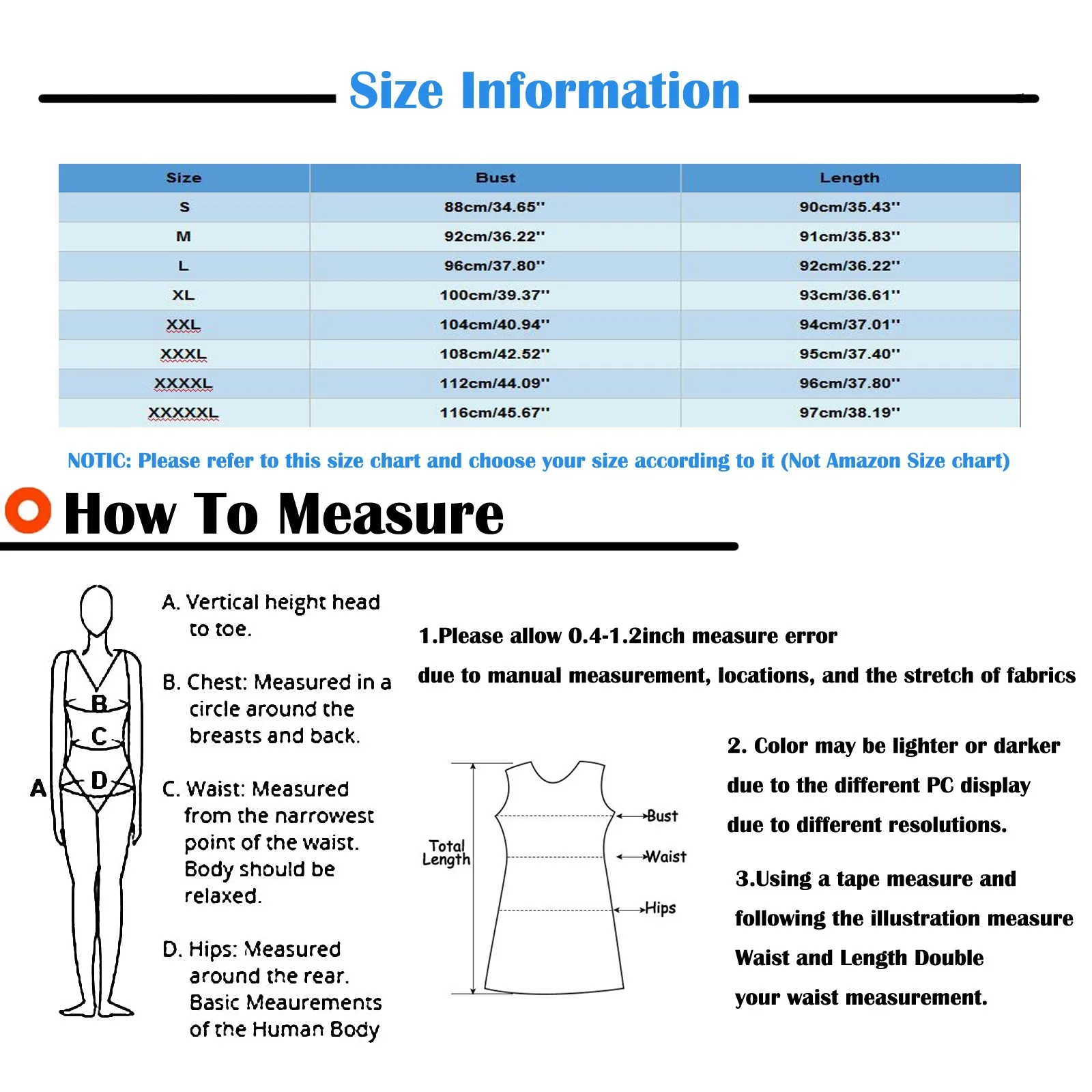 Size Information

| Size | Bust | Length |
|---|---|---|
| S | 88cm/34.65'' | 90cm/35.43'' |
| M | 92cm/36.22'' | 91cm/35.83'' |
| L | 96cm/37.80'' | 92cm/36.22'' |
| XL | 100cm/39.37'' | 93cm/36.61'' |
| XXL | 104cm/40.94'' | 94cm/37.01'' |
| XXXL | 108cm/42.52'' | 95cm/37.40'' |
| XXXXL | 112cm/44.09'' | 96cm/37.80'' |
| XXXXXL | 116cm/45.67'' | 97cm/38.19'' |

NOTIC: Please refer to this size chart and choose your size according to it (Not Amazon Size chart)

How To Measure

B
C
A
D

A. Vertical height head to toe.

B. Chest: Measured in a circle around the breasts and back.

C. Waist: Measured from the narrowest point of the waist. Body should be relaxed.

D. Hips: Measured around the rear. Basic Meaurements of the Human Body

1.Please allow 0.4-1.2inch measure error

due to manual measurement, locations, and the stretch of fabrics

Total Length
Bust
Waist
Hips

2. Color may be lighter or darker

due to the different PC display

due to different resolutions.

3.Using a tape measure and

following the illustration measure

Waist and Length Double

your waist measurement.